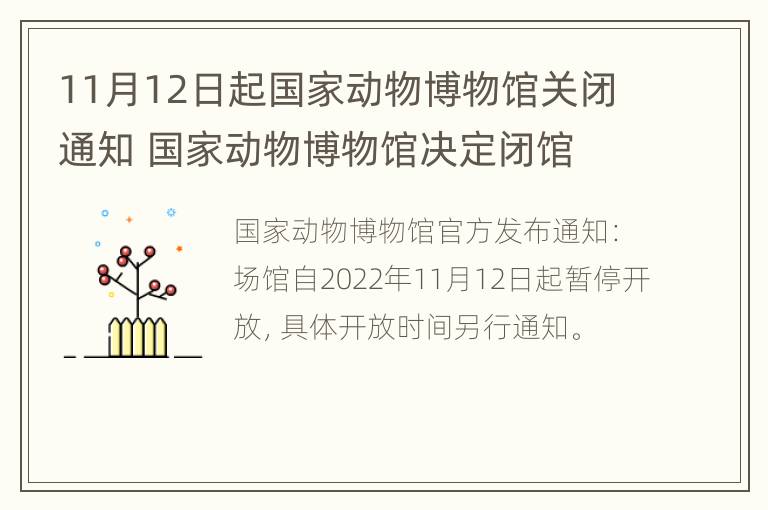 11月12日起国家动物博物馆关闭通知 国家动物博物馆决定闭馆

国家动物博物馆官方发布通知：场馆自2022年11月12日起暂停开放，具体开放时间另行通知。